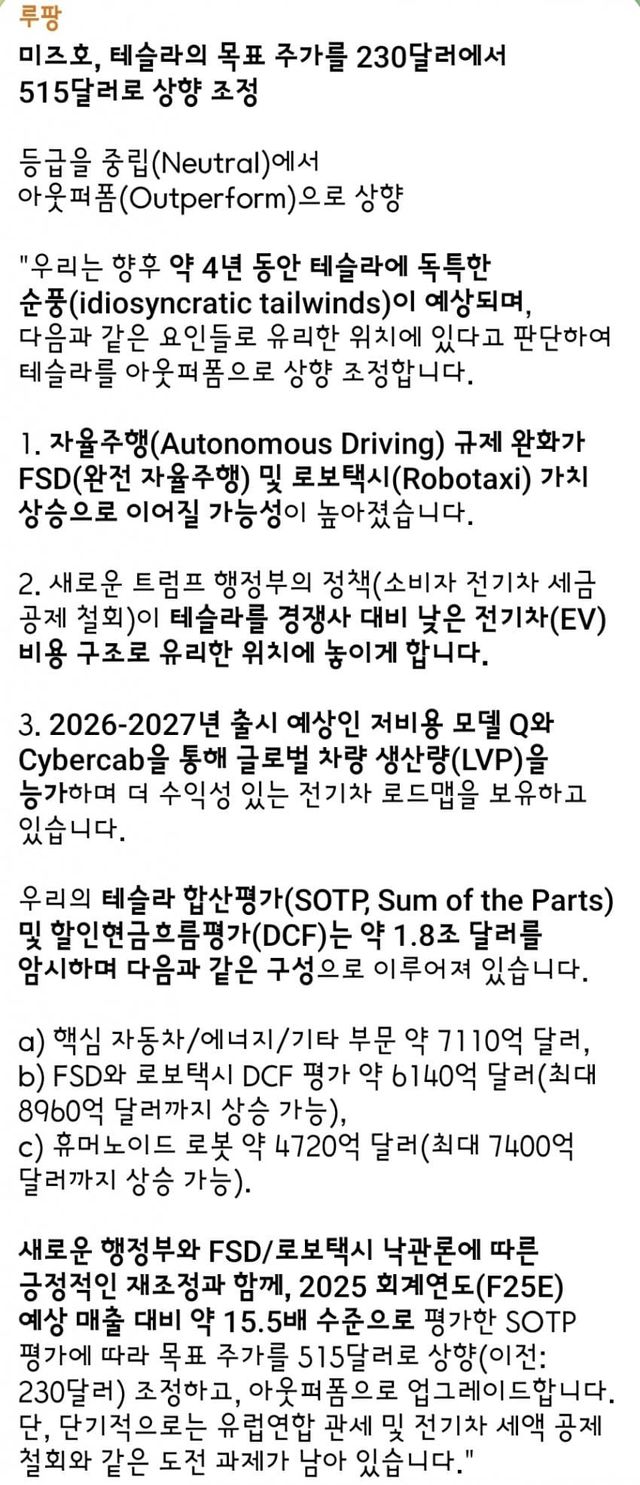 루팡
미즈호, 테슬라의 목표 주가를 230달러에서 515달러로 상향 조정

등급을 중립(Neutral)에서
아웃퍼폼(Outperform)으로 상향

"우리는 향후 약 4년 동안 테슬라에 독특한 순풍(idiosyncratic tailwinds)이 예상되며, 다음과 같은 요인들로 유리한 위치에 있다고 판단하여 테슬라를 아웃퍼폼으로 상향 조정합니다.

1. 자율주행(Autonomous Driving) 규제 완화가 FSD(완전 자율주행) 및 로보택시(Robotaxi) 가치 상승으로 이어질 가능성이 높아졌습니다.

2. 새로운 트럼프 행정부의 정책(소비자 전기차 세금 공제 철회)이 테슬라를 경쟁사 대비 낮은 전기차(EV) 비용 구조로 유리한 위치에 놓이게 합니다.

3. 2026-2027년 출시 예상인 저비용 모델 Q와 Cybercab을 통해 글로벌 차량 생산량(LVP)을 능가하며 더 수익성 있는 전기차 로드맵을 보유하고 있습니다.

우리의 테슬라 합산평가(SOTP, Sum of the Parts) 및 할인현금흐름평가(DCF)는 약 1.8조 달러를 암시하며 다음과 같은 구성으로 이루어져 있습니다.

a) 핵심 자동차/에너지/기타 부문 약 7110억 달러,
b) FSD와 로보택시 DCF 평가 약 6140억 달러(최대 8960억 달러까지 상승 가능),
c) 휴머노이드 로봇 약 4720억 달러(최대 7400억 달러까지 상승 가능).

새로운 행정부와 FSD/로보택시 낙관론에 따른 긍정적인 재조정과 함께, 2025 회계연도(F25E) 예상 매출 대비 약 15.5배 수준으로 평가한 SOTP 평가에 따라 목표 주가를 515달러로 상향(이전: 230달러) 조정하고, 아웃퍼폼으로 업그레이드합니다. 단, 단기적으로는 유럽연합 관세 및 전기차 세액 공제 철회와 같은 도전 과제가 남아 있습니다."